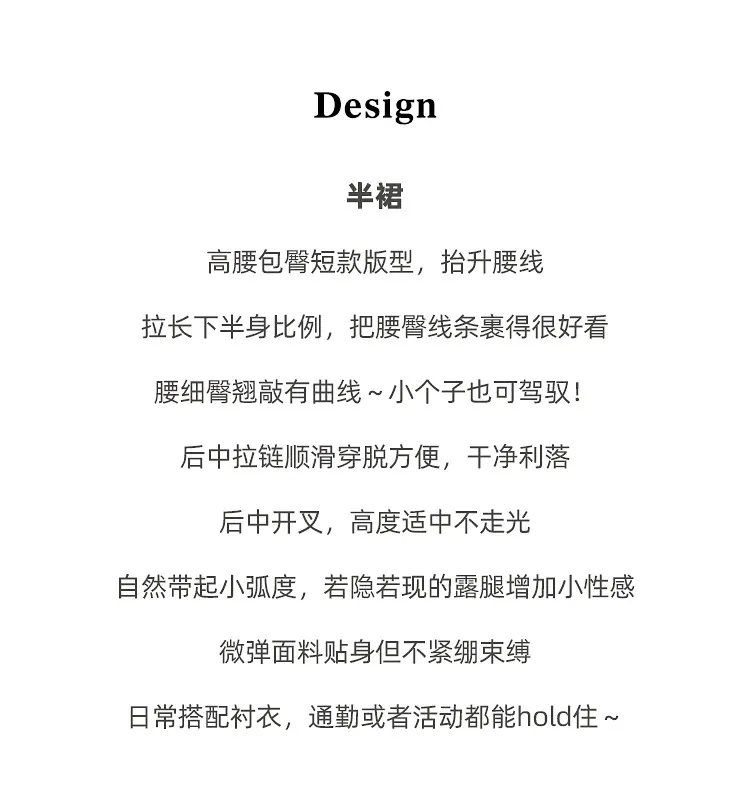 Design

半裙

高腰包臀短款版型，抬升腰线

拉长下半身比例，把腰臀线条裹得很好看

腰细臀翘敲有曲线～小个子也可驾驭！

后中拉链顺滑穿脱方便，干净利落

后中开叉，高度适中不走光

自然带起小弧度，若隐若现的露腿增加小性感

微弹面料贴身但不紧绷束缚

日常搭配衬衣，通勤或者活动都能hold住～